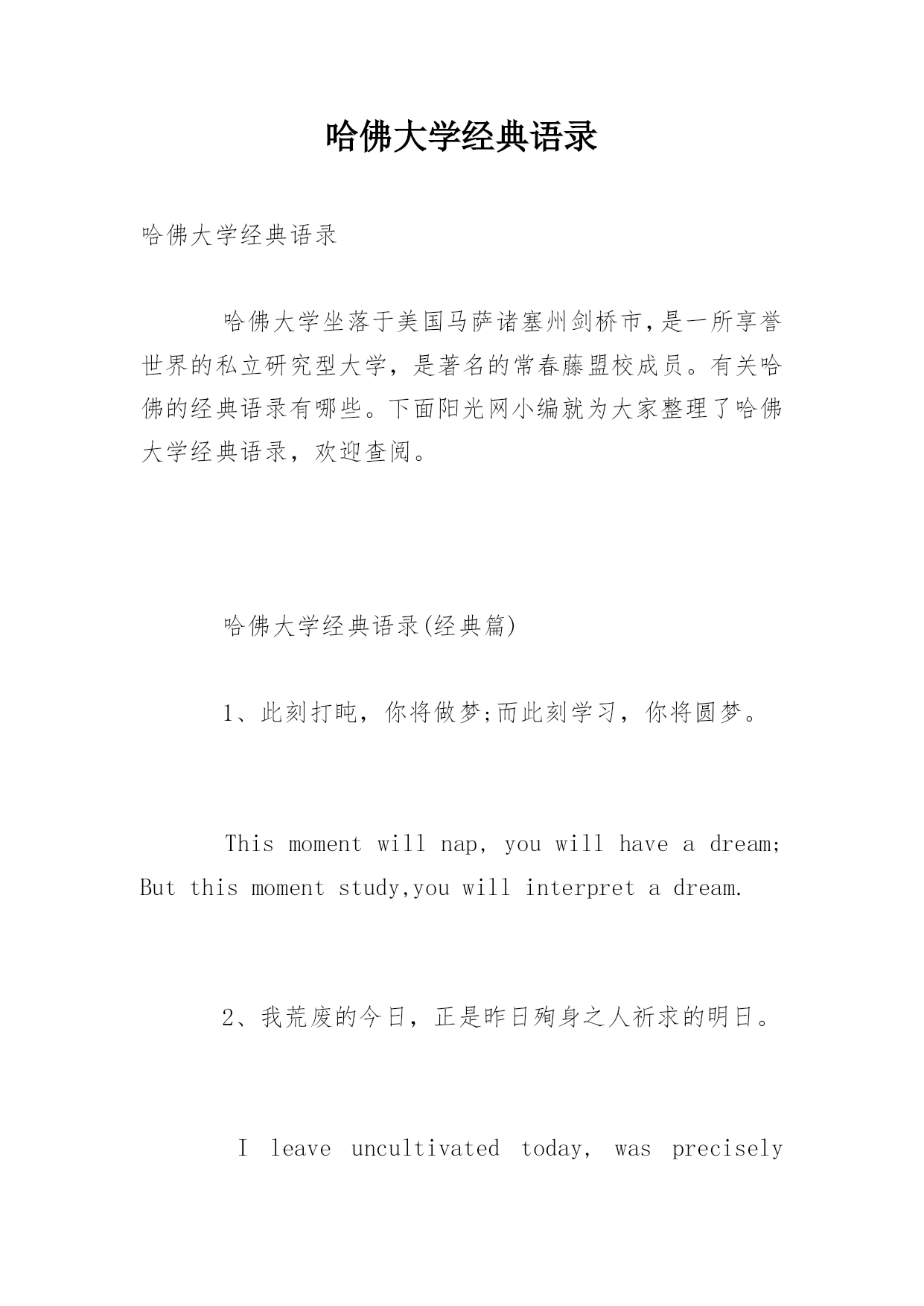 哈佛大学经典语录

哈佛大学经典语录

哈佛大学坐落于美国马萨诸塞州剑桥市,是一所享誉世界的私立研究型大学，是著名的常春藤盟校成员。有关哈佛的经典语录有哪些。下面阳光网小编就为大家整理了哈佛大学经典语录，欢迎查阅。

哈佛大学经典语录(经典篇)

1、此刻打盹，你将做梦;而此刻学习，你将圆梦。

This moment will nap, you will have a dream; But this moment study,you will interpret a dream.

2、我荒废的今日，正是昨日殉身之人祈求的明日。

I leave uncultivated today, was precisely